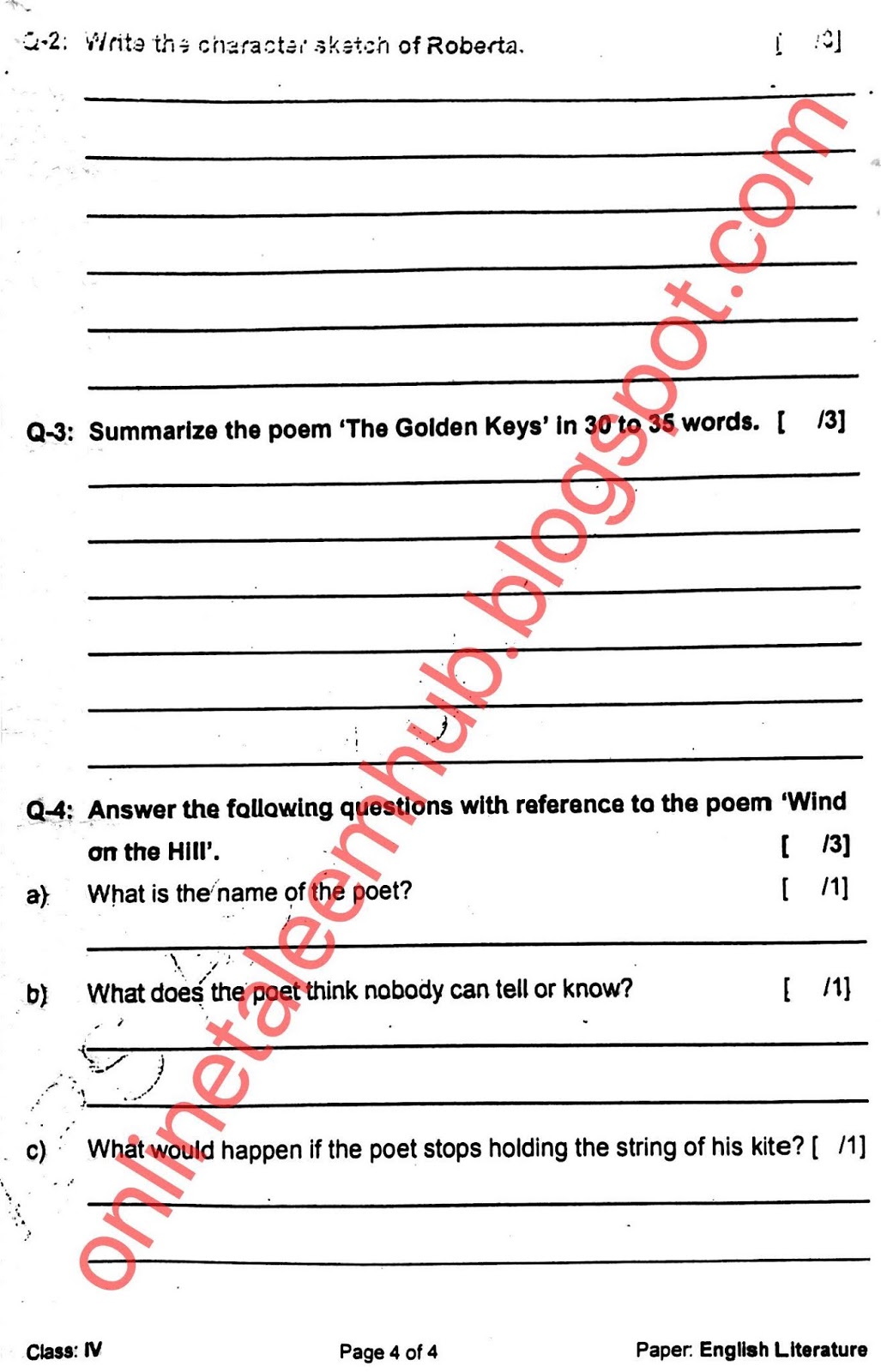 Q-2: Write the character sketch of Roberta. [ /3]

____

____

____

____

____

____

Q-3: Summarize the poem 'The Golden Keys' in 30 to 35 words. [ /3]

____

____

____

____

____

____

Q-4: Answer the following questions with reference to the poem 'Wind on the Hill'. [ /3]

a) What is the name of the poet? [ /1]

____

b) What does the poet think nobody can tell or know? [ /1]

____

____

c) What would happen if the poet stops holding the string of his kite? [ /1]

____

____

Class: IV Page 4 of 4 Paper: English Literature

onlinetaleemhub.blogspot.com